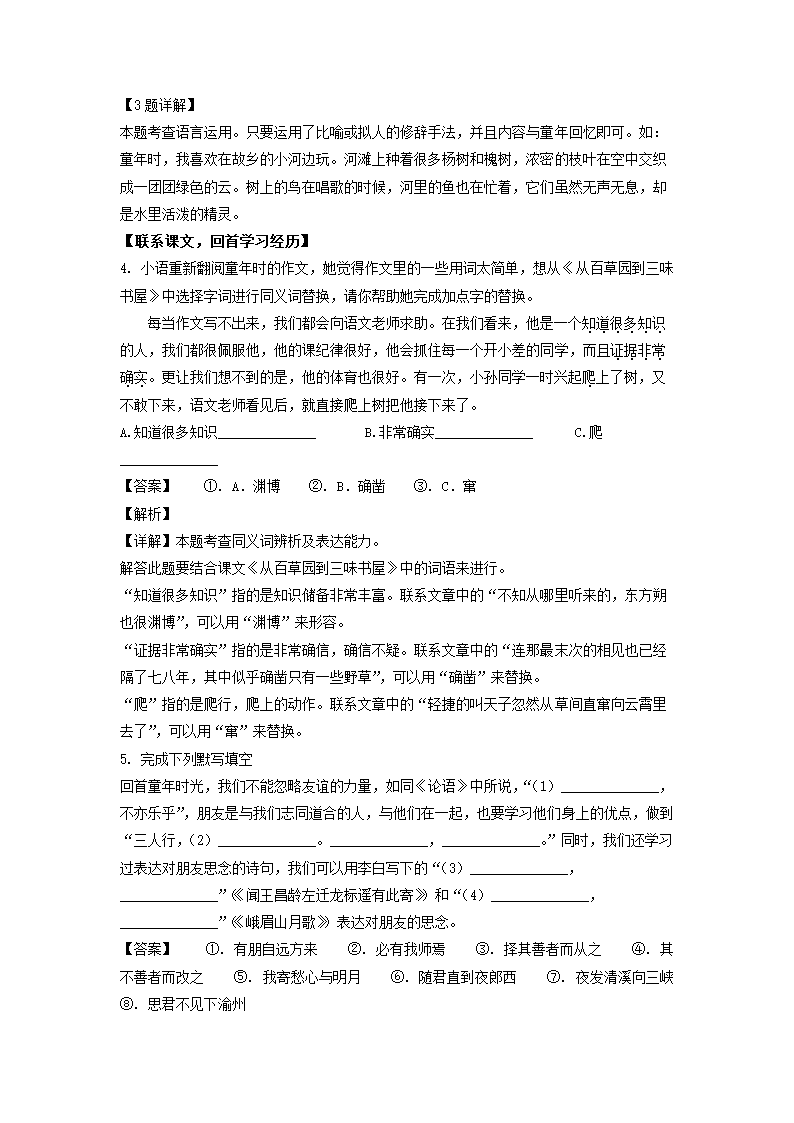 【3题详解】
本题考查语言运用。只要运用了比喻或拟人的修辞手法，并且内容与童年回忆即可。如：童年时，我喜欢在故乡的小河边玩。河滩上种着很多杨树和槐树，浓密的枝叶在空中交织成一团团绿色的云。树上的鸟在唱歌的时候，河里的鱼也在忙着，它们虽然无声无息，却是水里活泼的精灵。

【联系课文，回首学习经历】
4. 小语重新翻阅童年时的作文，她觉得作文里的一些用词太简单，想从《从百草园到三味书屋》中选择字词进行同义词替换，请你帮助她完成加点字的替换。
每当作文写不出来，我们都会向语文老师求助。在我们看来，他是一个知道很多知识的人，我们都很佩服他，他的课纪律很好，他会抓住每一个开小差的同学，而且证据非常确实。更让我们想不到的是，他的体育也很好。有一次，小孙同学一时兴起爬上了树，又不敢下来，语文老师看见后，就直接爬上树把他接下来了。
A.知道很多知识______________　　B.非常确实______________　　C.爬______________

【答案】　①. A．渊博　②. B．确凿　③. C．窜
【解析】
【详解】本题考查同义词辨析及表达能力。
解答此题要结合课文《从百草园到三味书屋》中的词语来进行。
“知道很多知识”指的是知识储备非常丰富。联系文章中的“不知从哪里听来的，东方朔也很渊博”，可以用“渊博”来形容。
“证据非常确实”指的是非常确信，确信不疑。联系文章中的“连那最末次的相见也已经隔了七八年，其中似乎确凿只有一些野草”，可以用“确凿”来替换。
“爬”指的是爬行，爬上的动作。联系文章中的“轻捷的叫天子忽然从草间直窜向云霄里去了”，可以用“窜”来替换。
5. 完成下列默写填空
回首童年时光，我们不能忽略友谊的力量，如同《论语》中所说，“（1）______________，不亦乐乎”，朋友是与我们志同道合的人，与他们在一起，也要学习他们身上的优点，做到“三人行，（2）______________。______________，______________。”同时，我们还学习过表达对朋友思念的诗句，我们可以用李白写下的“（3）______________，______________”《闻王昌龄左迁龙标遥有此寄》和“（4）______________，______________”《峨眉山月歌》表达对朋友的思念。
【答案】　①. 有朋自远方来　②. 必有我师焉　③. 择其善者而从之　④. 其不善者而改之　⑤. 我寄愁心与明月　⑥. 随君直到夜郎西　⑦. 夜发清溪向三峡　⑧. 思君不见下渝州